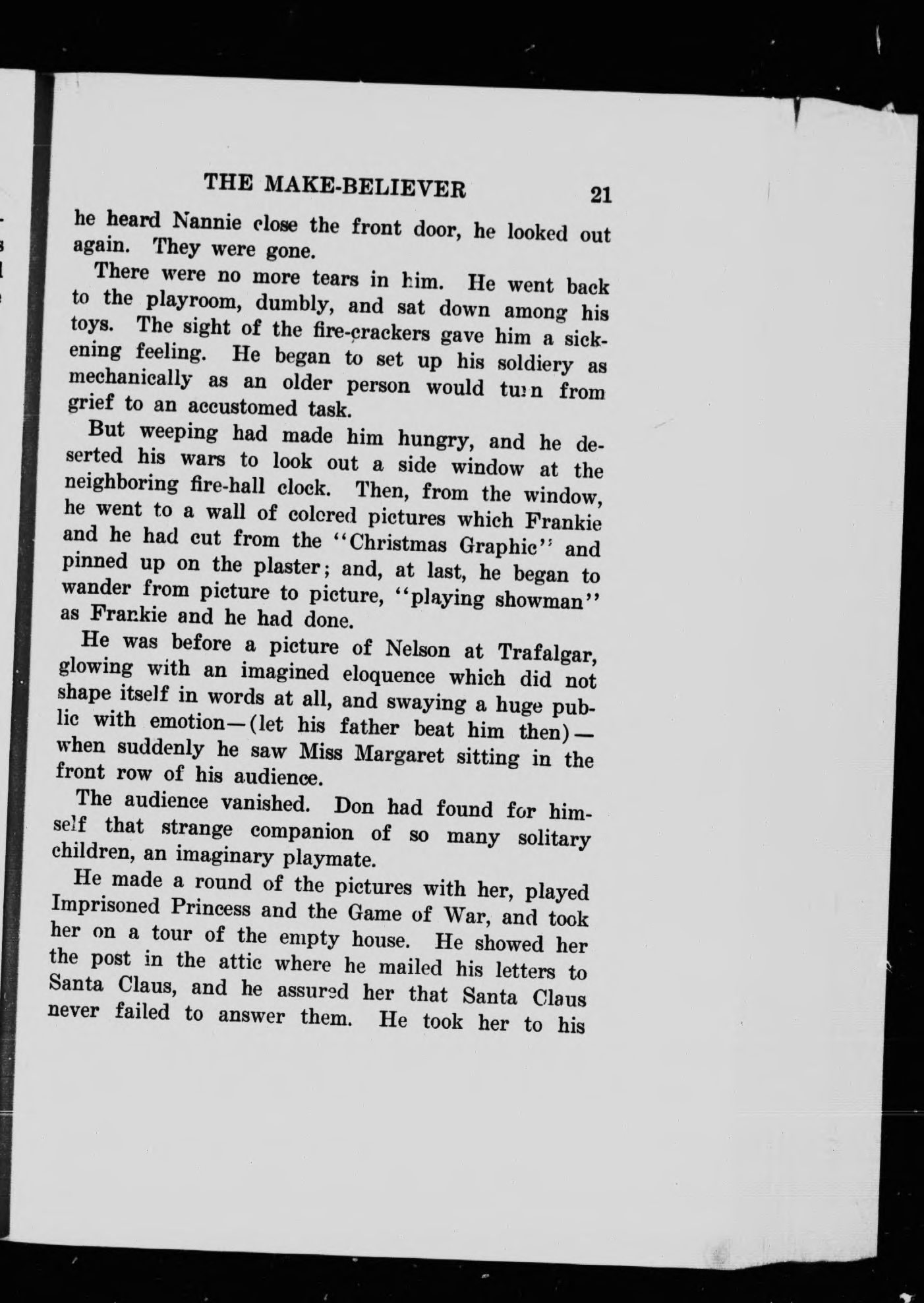 THE MAKE-BELIEVER 21

he heard Nannie close the front door, he looked out again. They were gone.

There were no more tears in him. He went back to the playroom, dumbly, and sat down among his toys. The sight of the fire-crackers gave him a sickening feeling. He began to set up his soldiery as mechanically as an older person would turn from grief to an accustomed task.

But weeping had made him hungry, and he deserted his wars to look out a side window at the neighboring fire-hall clock. Then, from the window, he went to a wall of colored pictures which Frankie and he had cut from the "Christmas Graphic" and pinned up on the plaster; and, at last, he began to wander from picture to picture, "playing showman" as Frankie and he had done.

He was before a picture of Nelson at Trafalgar, glowing with an imagined eloquence which did not shape itself in words at all, and swaying a huge public with emotion—(let his father beat him then)—when suddenly he saw Miss Margaret sitting in the front row of his audience.

The audience vanished. Don had found for himself that strange companion of so many solitary children, an imaginary playmate.

He made a round of the pictures with her, played Imprisoned Princess and the Game of War, and took her on a tour of the empty house. He showed her the post in the attic where he mailed his letters to Santa Claus, and he assured her that Santa Claus never failed to answer them. He took her to his